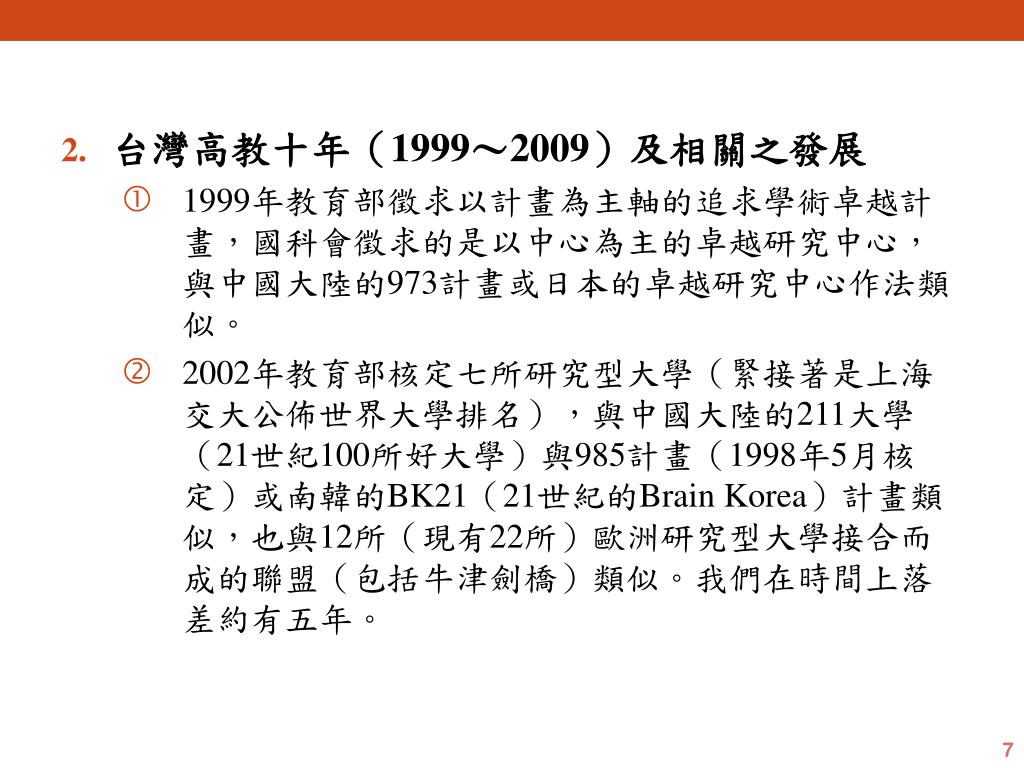 2. 台灣高教十年（1999～2009）及相關之發展

① 1999年教育部徵求以計畫為主軸的追求學術卓越計畫，國科會徵求的是以中心為主的卓越研究中心，與中國大陸的973計畫或日本的卓越研究中心作法類似。

② 2002年教育部核定七所研究型大學（緊接著是上海交大公佈世界大學排名），與中國大陸的211大學（21世紀100所好大學）與985計畫（1998年5月核定）或南韓的BK21（21世紀的Brain Korea）計畫類似，也與12所（現有22所）歐洲研究型大學接合而成的聯盟（包括牛津劍橋）類似。我們在時間上落差約有五年。

7